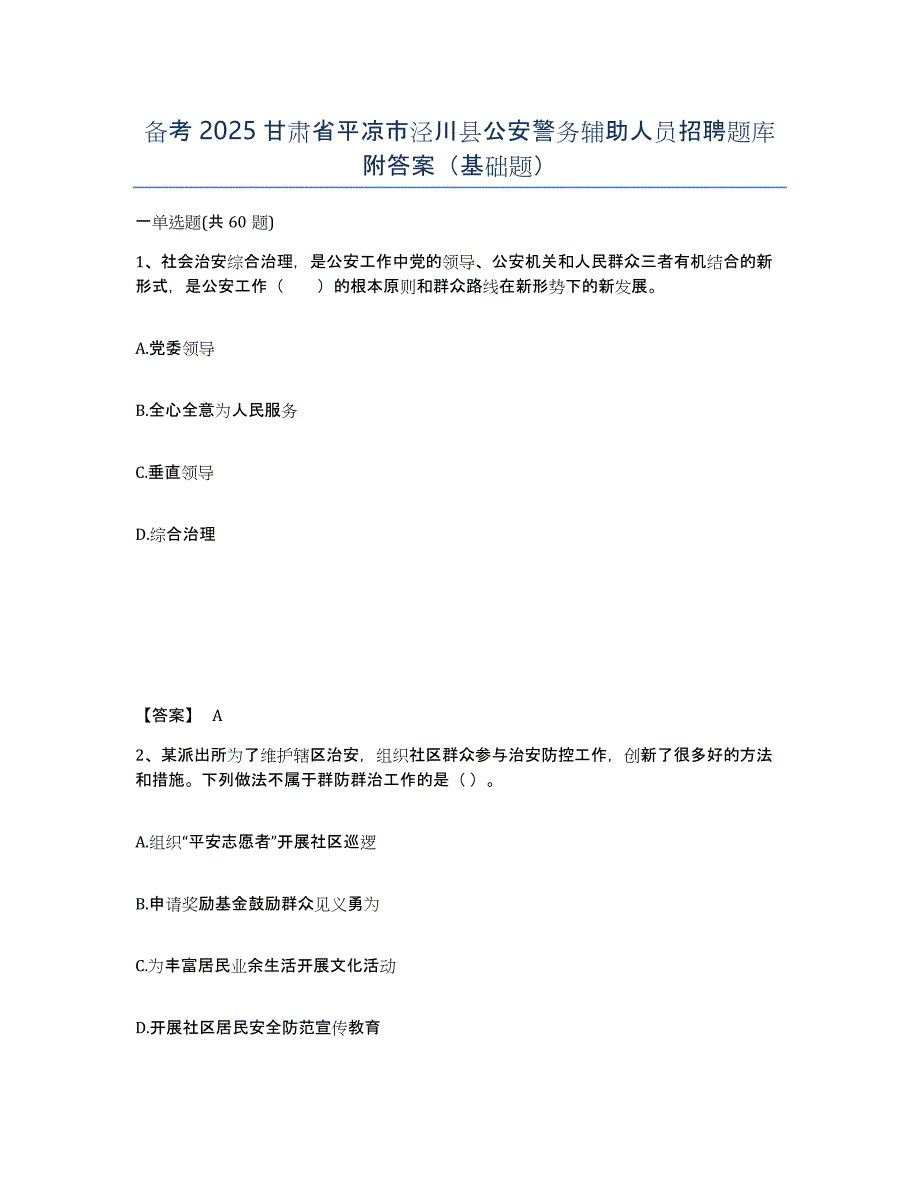 备考 2025 甘肃省平凉市泾川县公安警务辅助人员招聘题库附答案（基础题）

一单选题(共 60 题)

1、社会治安综合治理，是公安工作中党的领导、公安机关和人民群众三者有机结合的新形式，是公安工作（　　）的根本原则和群众路线在新形势下的新发展。

A.党委领导

B.全心全意为人民服务

C.垂直领导

D.综合治理

【答案】 A

2、某派出所为了维护辖区治安，组织社区群众参与治安防控工作，创新了很多好的方法和措施。下列做法不属于群防群治工作的是（ ）。

A.组织“平安志愿者”开展社区巡逻

B.申请奖励基金鼓励群众见义勇为

C.为丰富居民业余生活开展文化活动

D.开展社区居民安全防范宣传教育